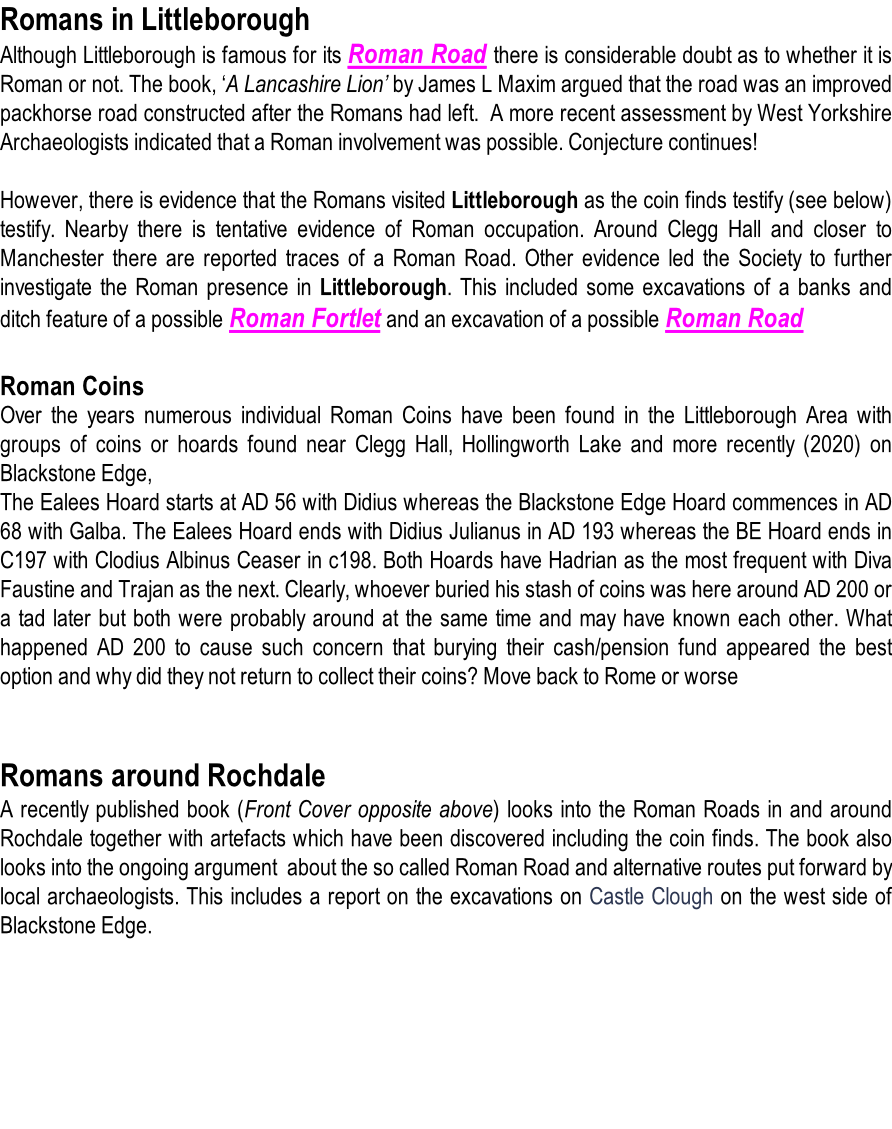 Romans in Littleborough

Although Littleborough is famous for its Roman Road there is considerable doubt as to whether it is Roman or not. The book, 'A Lancashire Lion' by James L Maxim argued that the road was an improved packhorse road constructed after the Romans had left. A more recent assessment by West Yorkshire Archaeologists indicated that a Roman involvement was possible. Conjecture continues!

However, there is evidence that the Romans visited Littleborough as the coin finds testify (see below) testify. Nearby there is tentative evidence of Roman occupation. Around Clegg Hall and closer to Manchester there are reported traces of a Roman Road. Other evidence led the Society to further investigate the Roman presence in Littleborough. This included some excavations of a banks and ditch feature of a possible Roman Fortlet and an excavation of a possible Roman Road

Roman Coins

Over the years numerous individual Roman Coins have been found in the Littleborough Area with groups of coins or hoards found near Clegg Hall, Hollingworth Lake and more recently (2020) on Blackstone Edge,

The Ealees Hoard starts at AD 56 with Didius whereas the Blackstone Edge Hoard commences in AD 68 with Galba. The Ealees Hoard ends with Didius Julianus in AD 193 whereas the BE Hoard ends in C197 with Clodius Albinus Ceaser in c198. Both Hoards have Hadrian as the most frequent with Diva Faustine and Trajan as the next. Clearly, whoever buried his stash of coins was here around AD 200 or a tad later but both were probably around at the same time and may have known each other. What happened AD 200 to cause such concern that burying their cash/pension fund appeared the best option and why did they not return to collect their coins? Move back to Rome or worse

Romans around Rochdale

A recently published book (Front Cover opposite above) looks into the Roman Roads in and around Rochdale together with artefacts which have been discovered including the coin finds. The book also looks into the ongoing argument about the so called Roman Road and alternative routes put forward by local archaeologists. This includes a report on the excavations on Castle Clough on the west side of Blackstone Edge.